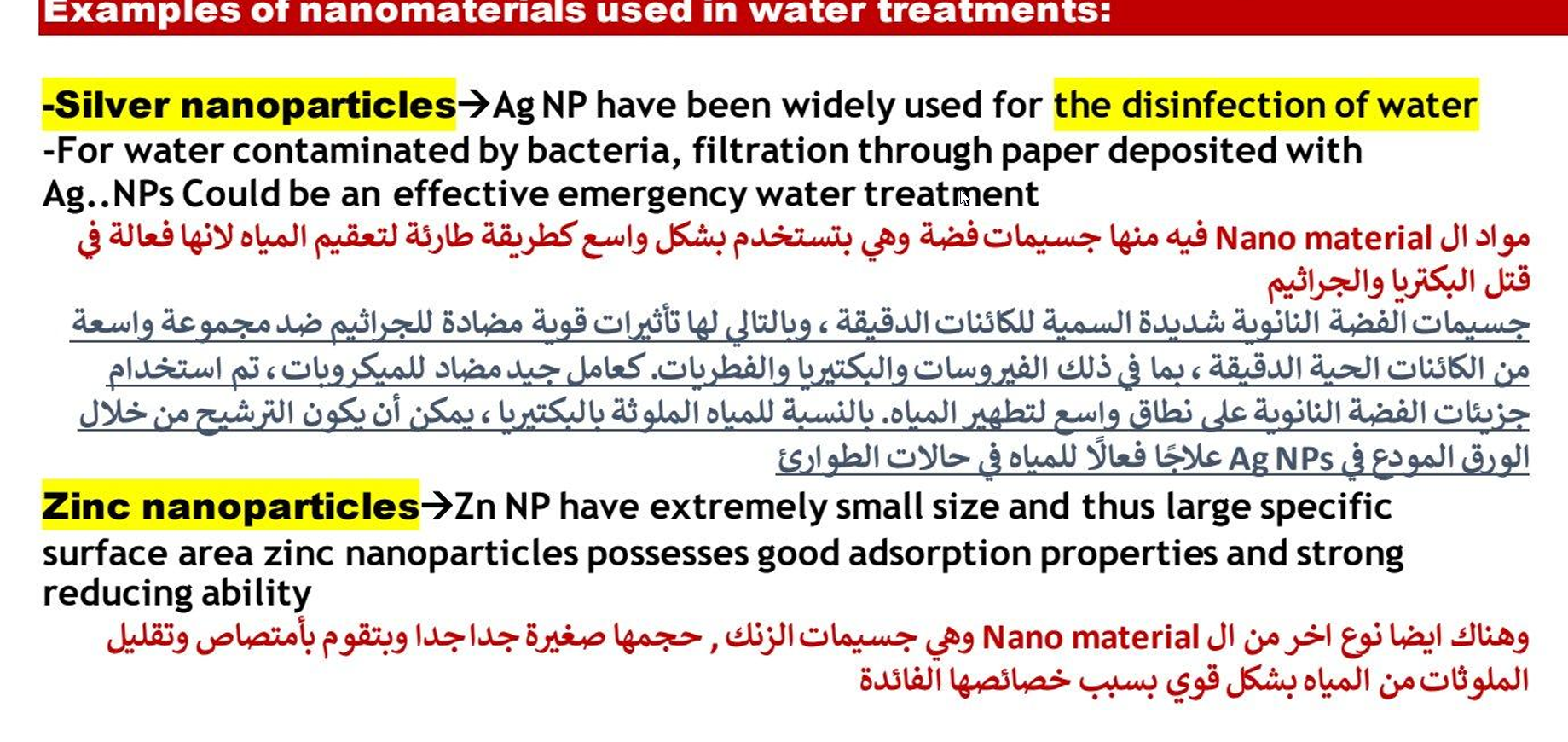 Examples of nanomaterials used in water treatments:

-Silver nanoparticles→Ag NP have been widely used for the disinfection of water
-For water contaminated by bacteria, filtration through paper deposited with Ag..NPs Could be an effective emergency water treatment

مواد ال Nano material فيه منها جسيمات فضة وهي بتستخدم بشكل واسع كطريقة طارئة لتعقيم المياه لانها فعالة في قتل البكتريا والجراثيم

جسيمات الفضة النانوية شديدة السمية للكائنات الدقيقة ، وبالتالي لها تأثيرات قوية مضادة للجراثيم ضد مجموعة واسعة من الكائنات الحية الدقيقة ، بما في ذلك الفيروسات والبكتيريا والفطريات. كعامل جيد مضاد للميكروبات ، تم استخدام جزيئات الفضة النانوية على نطاق واسع لتطهير المياه. بالنسبة للمياه الملوثة بالبكتيريا ، يمكن أن يكون الترشيح من خلال الورق المودع في Ag NPs علاجًا فعالًا للمياه في حالات الطوارئ

Zinc nanoparticles→Zn NP have extremely small size and thus large specific surface area zinc nanoparticles possesses good adsorption properties and strong reducing ability

وهناك ايضا نوع اخر من ال Nano material وهي جسيمات الزنك , حجمها صغيرة جدا جدا وبتقوم بأمتصاص وتقليل الملوثات من المياه بشكل قوي بسبب خصائصها الفائدة